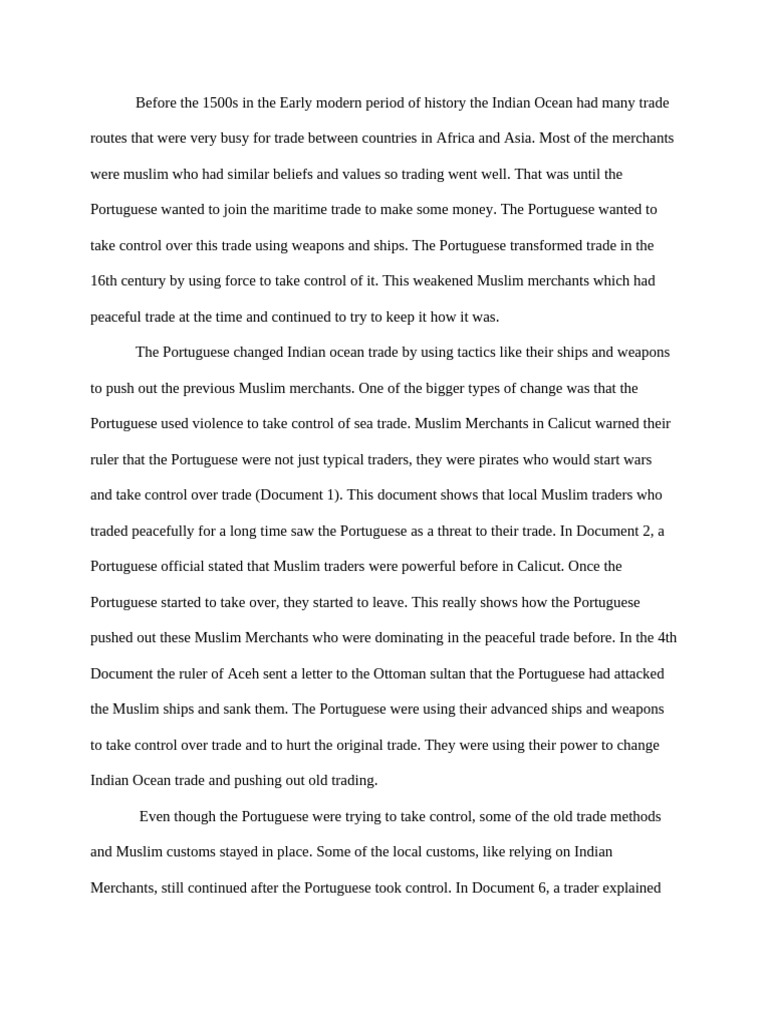 Before the 1500s in the Early modern period of history the Indian Ocean had many trade routes that were very busy for trade between countries in Africa and Asia. Most of the merchants were muslim who had similar beliefs and values so trading went well. That was until the Portuguese wanted to join the maritime trade to make some money. The Portuguese wanted to take control over this trade using weapons and ships. The Portuguese transformed trade in the 16th century by using force to take control of it. This weakened Muslim merchants which had peaceful trade at the time and continued to try to keep it how it was.

The Portuguese changed Indian ocean trade by using tactics like their ships and weapons to push out the previous Muslim merchants. One of the bigger types of change was that the Portuguese used violence to take control of sea trade. Muslim Merchants in Calicut warned their ruler that the Portuguese were not just typical traders, they were pirates who would start wars and take control over trade (Document 1). This document shows that local Muslim traders who traded peacefully for a long time saw the Portuguese as a threat to their trade. In Document 2, a Portuguese official stated that Muslim traders were powerful before in Calicut. Once the Portuguese started to take over, they started to leave. This really shows how the Portuguese pushed out these Muslim Merchants who were dominating in the peaceful trade before. In the 4th Document the ruler of Aceh sent a letter to the Ottoman sultan that the Portuguese had attacked the Muslim ships and sank them. The Portuguese were using their advanced ships and weapons to take control over trade and to hurt the original trade. They were using their power to change Indian Ocean trade and pushing out old trading.

Even though the Portuguese were trying to take control, some of the old trade methods and Muslim customs stayed in place. Some of the local customs, like relying on Indian Merchants, still continued after the Portuguese took control. In Document 6, a trader explained